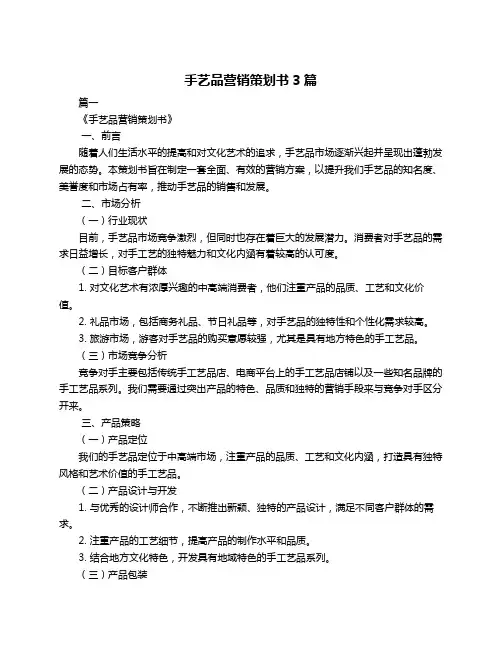 手艺品营销策划书 3 篇

篇一

《手艺品营销策划书》

一、前言

随着人们生活水平的提高和对文化艺术的追求，手艺品市场逐渐兴起并呈现出蓬勃发展的态势。本策划书旨在制定一套全面、有效的营销方案，以提升我们手艺品的知名度、美誉度和市场占有率，推动手艺品的销售和发展。

二、市场分析

（一）行业现状

目前，手艺品市场竞争激烈，但同时也存在着巨大的发展潜力。消费者对手艺品的需求日益增长，对手工艺的独特魅力和文化内涵有着较高的认可度。

（二）目标客户群体

1. 对文化艺术有浓厚兴趣的中高端消费者，他们注重产品的品质、工艺和文化价值。

2. 礼品市场，包括商务礼品、节日礼品等，对手艺品的独特性和个性化需求较高。

3. 旅游市场，游客对手艺品的购买意愿较强，尤其是具有地方特色的手工艺品。

（三）市场竞争分析

竞争对手主要包括传统手工艺品店、电商平台上的手工艺品店铺以及一些知名品牌的手工艺品系列。我们需要通过突出产品的特色、品质和独特的营销手段来与竞争对手区分开来。

三、产品策略

（一）产品定位

我们的手艺品定位于中高端市场，注重产品的品质、工艺和文化内涵，打造具有独特风格和艺术价值的手工艺品。

（二）产品设计与开发

1. 与优秀的设计师合作，不断推出新颖、独特的产品设计，满足不同客户群体的需求。

2. 注重产品的工艺细节，提高产品的制作水平和品质。

3. 结合地方文化特色，开发具有地域特色的手工艺品系列。

（三）产品包装